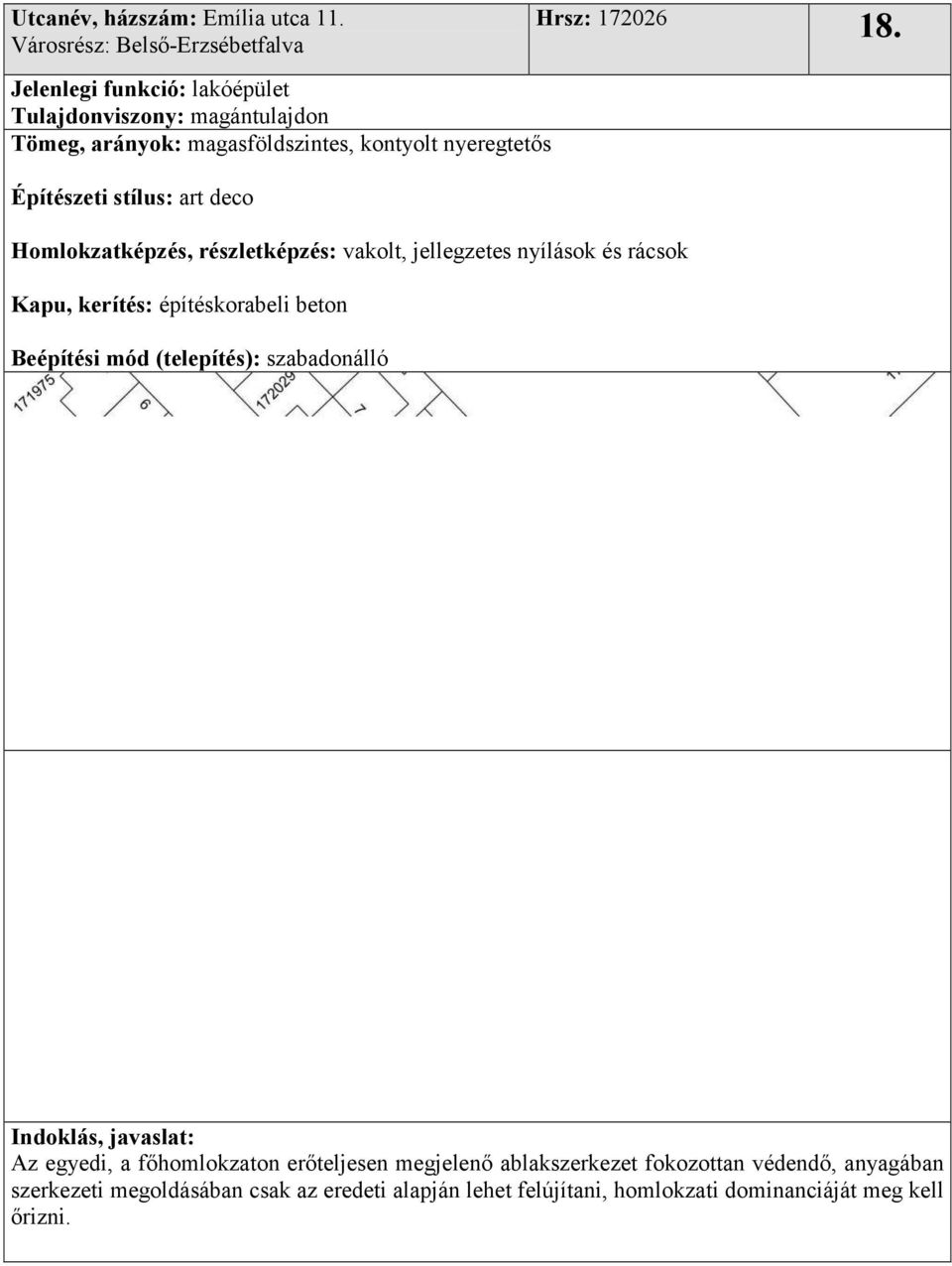 Utcanév, házszám: Emília utca 11.
Városrész: Belső-Erzsébetfalva

Hrsz: 172026

18.

Jelenlegi funkció: lakóépület
Tulajdonviszony: magántulajdon
Tömeg, arányok: magasföldszintes, kontyolt nyeregtetős

Építészeti stílus: art deco

Homlokzatképzés, részletképzés: vakolt, jellegzetes nyílások és rácsok

Kapu, kerítés: építéskorabeli beton

Beépítési mód (telepítés): szabadonálló

171975
6
172029
7

Indoklás, javaslat:
Az egyedi, a főhomlokzaton erőteljesen megjelenő ablakszerkezet fokozottan védendő, anyagában szerkezeti megoldásában csak az eredeti alapján lehet felújítani, homlokzati dominanciáját meg kell őrizni.